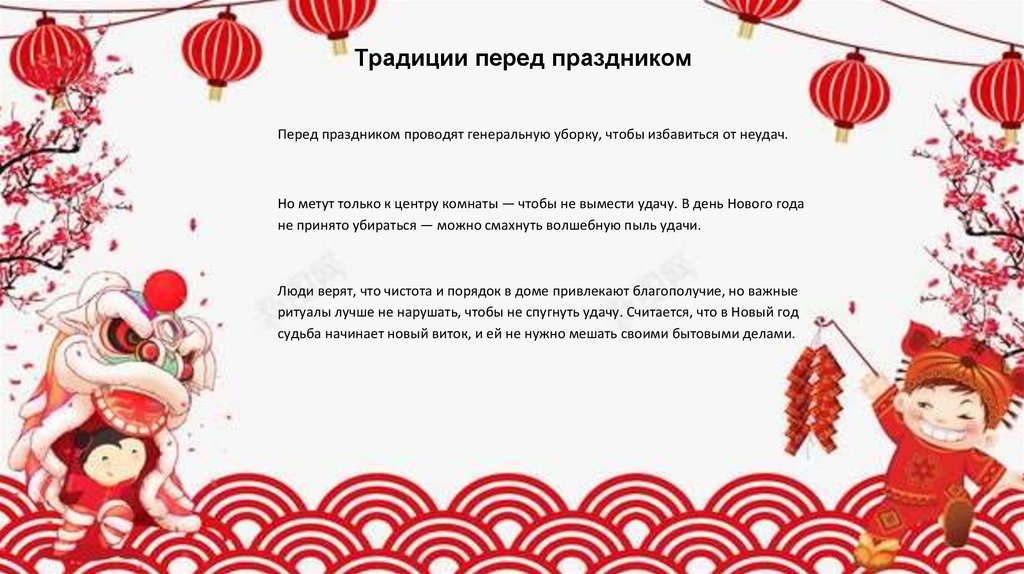 Традиции перед праздником

Перед праздником проводят генеральную уборку, чтобы избавиться от неудач.

Но метут только к центру комнаты — чтобы не вымести удачу. В день Нового года не принято убираться — можно смахнуть волшебную пыль удачи.

Люди верят, что чистота и порядок в доме привлекают благополучие, но важные ритуалы лучше не нарушать, чтобы не спугнуть удачу. Считается, что в Новый год судьба начинает новый виток, и ей не нужно мешать своими бытовыми делами.